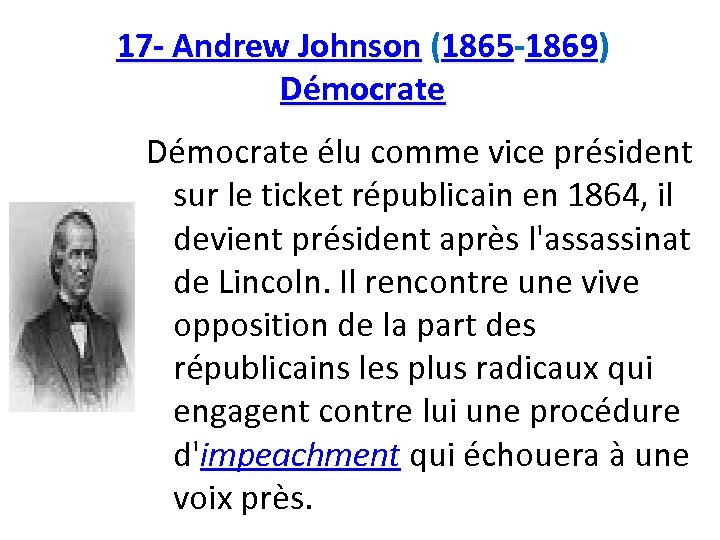 17- Andrew Johnson (1865-1869) Démocrate

Démocrate élu comme vice président sur le ticket républicain en 1864, il devient président après l'assassinat de Lincoln. Il rencontre une vive opposition de la part des républicains les plus radicaux qui engagent contre lui une procédure d'impeachment qui échouera à une voix près.